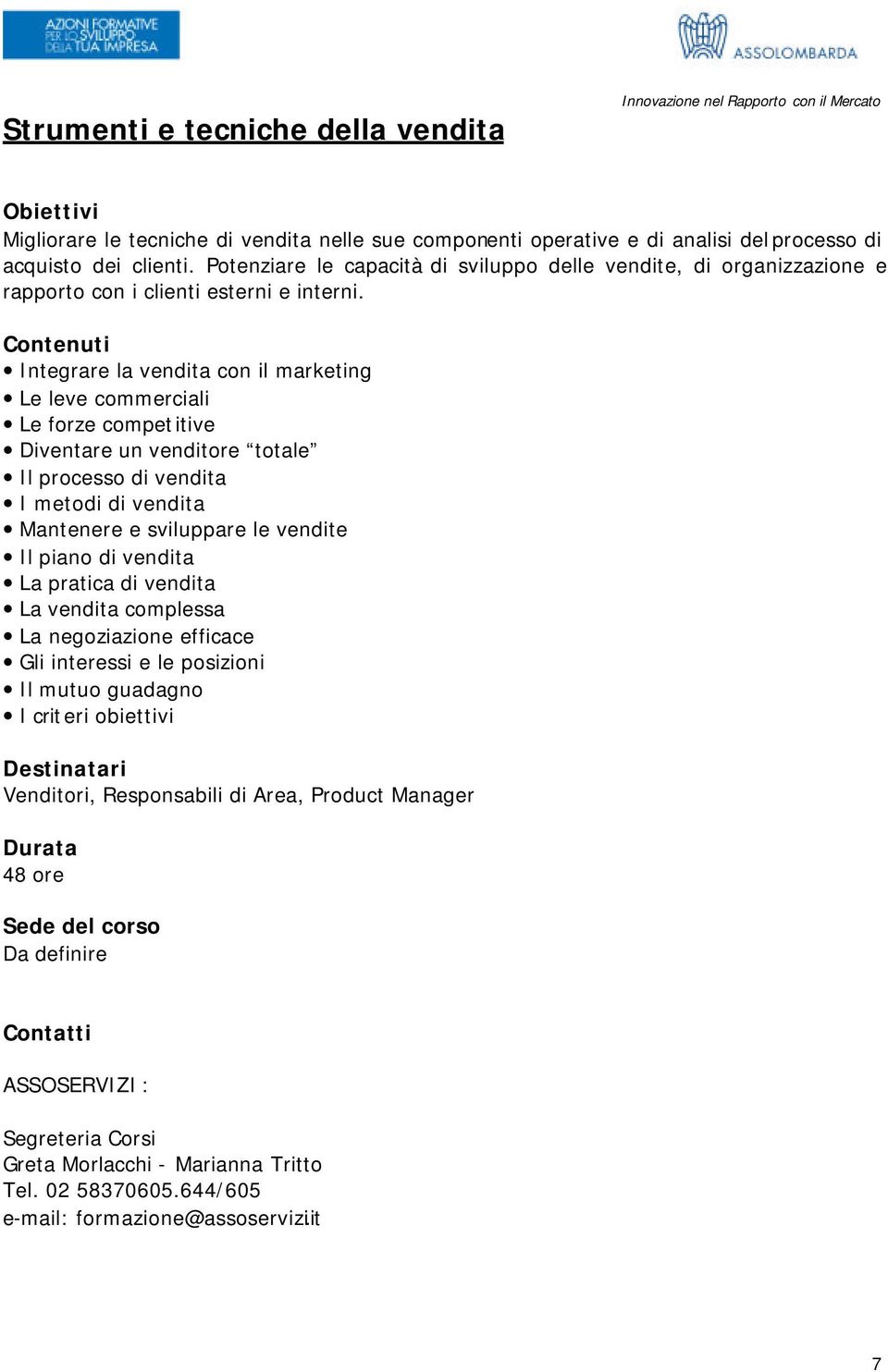 AZIONI FORMATIVE PER LO SVILUPPO DELLA TUA IMPRESA

ASSOLOMBARDA

Innovazione nel Rapporto con il Mercato

Strumenti e tecniche della vendita

Obiettivi
Migliorare le tecniche di vendita nelle sue componenti operative e di analisi del processo di acquisto dei clienti. Potenziare le capacità di sviluppo delle vendite, di organizzazione e rapporto con i clienti esterni e interni.

Contenuti
• Integrare la vendita con il marketing
• Le leve commerciali
• Le forze competitive
• Diventare un venditore “totale”
• Il processo di vendita
• I metodi di vendita
• Mantenere e sviluppare le vendite
• Il piano di vendita
• La pratica di vendita
• La vendita complessa
• La negoziazione efficace
• Gli interessi e le posizioni
• Il mutuo guadagno
• I criteri obiettivi

Destinatari
Venditori, Responsabili di Area, Product Manager

Durata
48 ore

Sede del corso
Da definire

Contatti

ASSOSERVIZI :

Segreteria Corsi
Greta Morlacchi - Marianna Tritto
Tel. 02 58370605.644/605
e-mail: formazione@assoserviziit

7